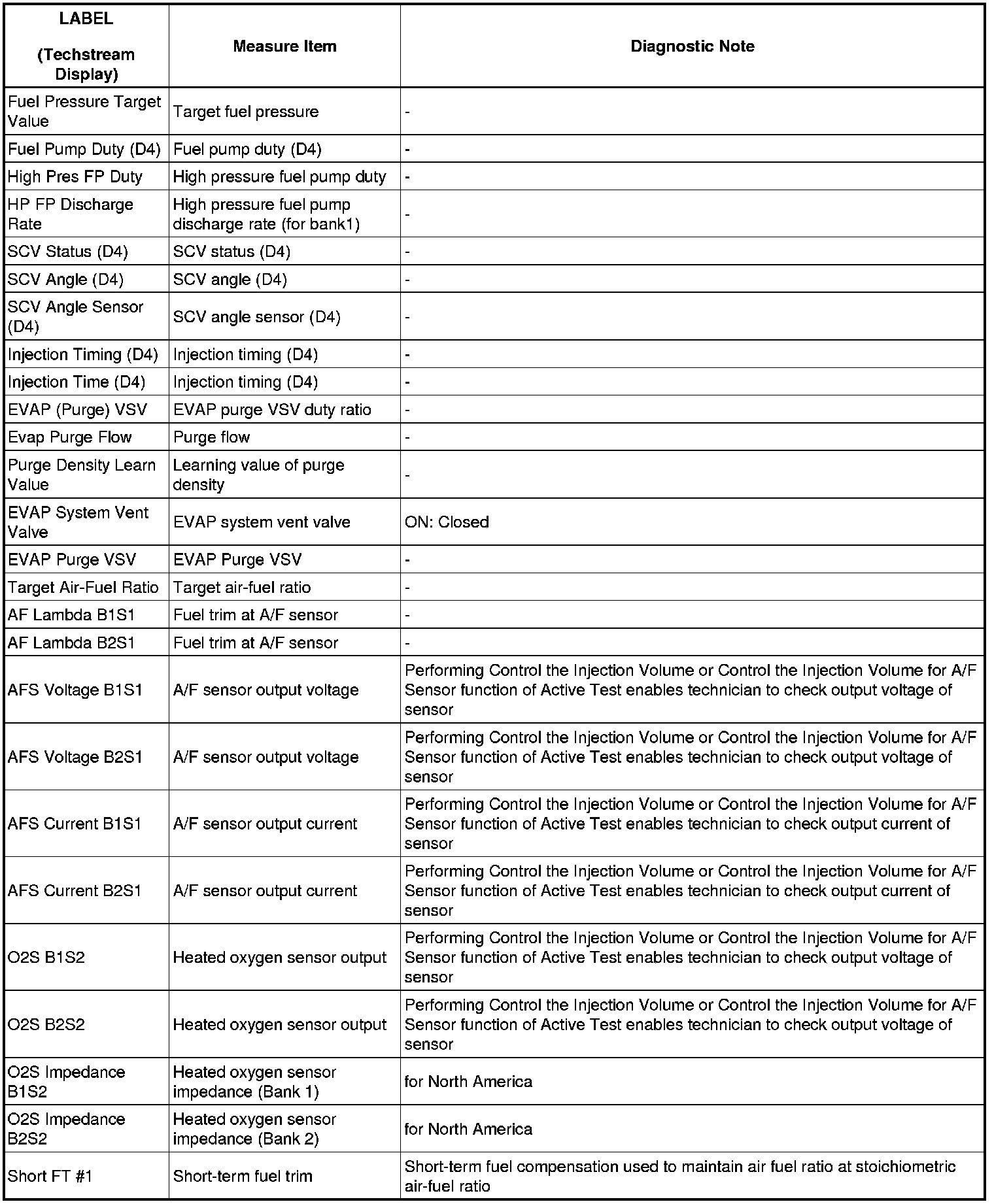 | LABEL (Techstream Display) | Measure Item | Diagnostic Note |
|---|---|---|
| Fuel Pressure Target Value | Target fuel pressure | - |
| Fuel Pump Duty (D4) | Fuel pump duty (D4) | - |
| High Pres FP Duty | High pressure fuel pump duty | - |
| HP FP Discharge Rate | High pressure fuel pump discharge rate (for bank1) | - |
| SCV Status (D4) | SCV status (D4) | - |
| SCV Angle (D4) | SCV angle (D4) | - |
| SCV Angle Sensor (D4) | SCV angle sensor (D4) | - |
| Injection Timing (D4) | Injection timing (D4) | - |
| Injection Time (D4) | Injection timing (D4) | - |
| EVAP (Purge) VSV | EVAP purge VSV duty ratio | - |
| Evap Purge Flow | Purge flow | - |
| Purge Density Learn Value | Learning value of purge density | - |
| EVAP System Vent Valve | EVAP system vent valve | ON: Closed |
| EVAP Purge VSV | EVAP Purge VSV | - |
| Target Air-Fuel Ratio | Target air-fuel ratio | - |
| AF Lambda B1S1 | Fuel trim at A/F sensor | - |
| AF Lambda B2S1 | Fuel trim at A/F sensor | - |
| AFS Voltage B1S1 | A/F sensor output voltage | Performing Control the Injection Volume or Control the Injection Volume for A/F Sensor function of Active Test enables technician to check output voltage of sensor |
| AFS Voltage B2S1 | A/F sensor output voltage | Performing Control the Injection Volume or Control the Injection Volume for A/F Sensor function of Active Test enables technician to check output voltage of sensor |
| AFS Current B1S1 | A/F sensor output current | Performing Control the Injection Volume or Control the Injection Volume for A/F Sensor function of Active Test enables technician to check output current of sensor |
| AFS Current B2S1 | A/F sensor output current | Performing Control the Injection Volume or Control the Injection Volume for A/F Sensor function of Active Test enables technician to check output current of sensor |
| O2S B1S2 | Heated oxygen sensor output | Performing Control the Injection Volume or Control the Injection Volume for A/F Sensor function of Active Test enables technician to check output voltage of sensor |
| O2S B2S2 | Heated oxygen sensor output | Performing Control the Injection Volume or Control the Injection Volume for A/F Sensor function of Active Test enables technician to check output voltage of sensor |
| O2S Impedance B1S2 | Heated oxygen sensor impedance (Bank 1) | for North America |
| O2S Impedance B2S2 | Heated oxygen sensor impedance (Bank 2) | for North America |
| Short FT #1 | Short-term fuel trim | Short-term fuel compensation used to maintain air fuel ratio at stoichiometric air-fuel ratio |